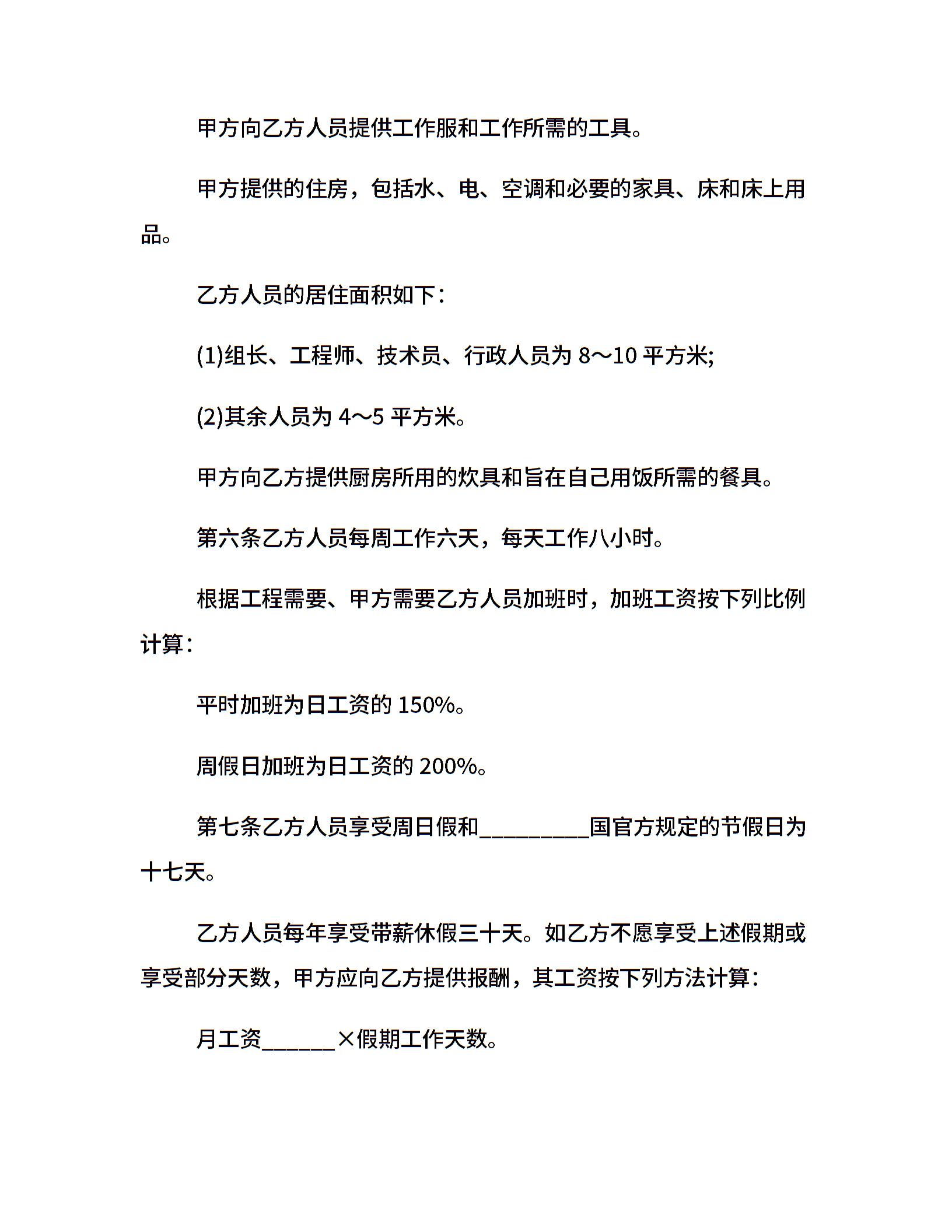 甲方向乙方人员提供工作服和工作所需的工具。

甲方提供的住房，包括水、电、空调和必要的家具、床和床上用品。

乙方人员的居住面积如下：

(1)组长、工程师、技术员、行政人员为 8～10 平方米;

(2)其余人员为 4～5 平方米。

甲方向乙方提供厨房所用的炊具和旨在自己用饭所需的餐具。

第六条乙方人员每周工作六天，每天工作八小时。

根据工程需要、甲方需要乙方人员加班时，加班工资按下列比例计算：

平时加班为日工资的 150%。

周假日加班为日工资的 200%。

第七条乙方人员享受周日假和_________国官方规定的节假日为十七天。

乙方人员每年享受带薪休假三十天。如乙方不愿享受上述假期或享受部分天数，甲方应向乙方提供报酬，其工资按下列方法计算：

月工资______×假期工作天数。